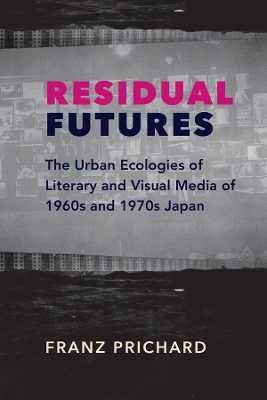 RESIDUAL
FUTURES

The Urban Ecologies of Literary and Visual Media of 1960s and 1970s Japan

FRANZ PRICHARD